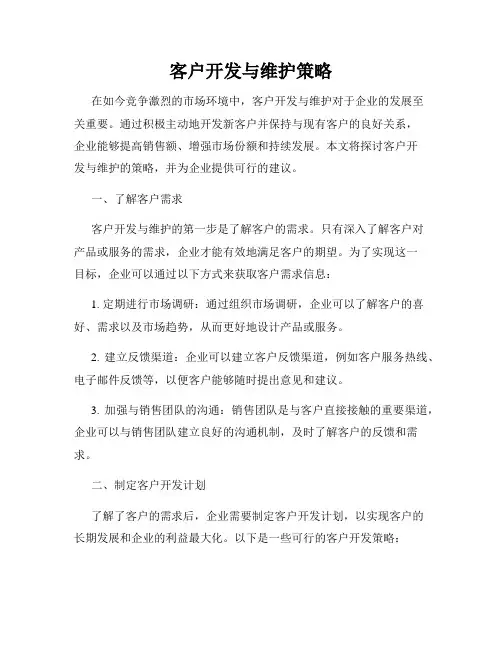 客户开发与维护策略

在如今竞争激烈的市场环境中，客户开发与维护对于企业的发展至关重要。通过积极主动地开发新客户并保持与现有客户的良好关系，企业能够提高销售额、增强市场份额和持续发展。本文将探讨客户开发与维护的策略，并为企业提供可行的建议。

一、了解客户需求

客户开发与维护的第一步是了解客户的需求。只有深入了解客户对产品或服务的需求，企业才能有效地满足客户的期望。为了实现这一目标，企业可以通过以下方式来获取客户需求信息：

1. 定期进行市场调研：通过组织市场调研，企业可以了解客户的喜好、需求以及市场趋势，从而更好地设计产品或服务。

2. 建立反馈渠道：企业可以建立客户反馈渠道，例如客户服务热线、电子邮件反馈等，以便客户能够随时提出意见和建议。

3. 加强与销售团队的沟通：销售团队是与客户直接接触的重要渠道，企业可以与销售团队建立良好的沟通机制，及时了解客户的反馈和需求。

二、制定客户开发计划

了解了客户的需求后，企业需要制定客户开发计划，以实现客户的长期发展和企业的利益最大化。以下是一些可行的客户开发策略：